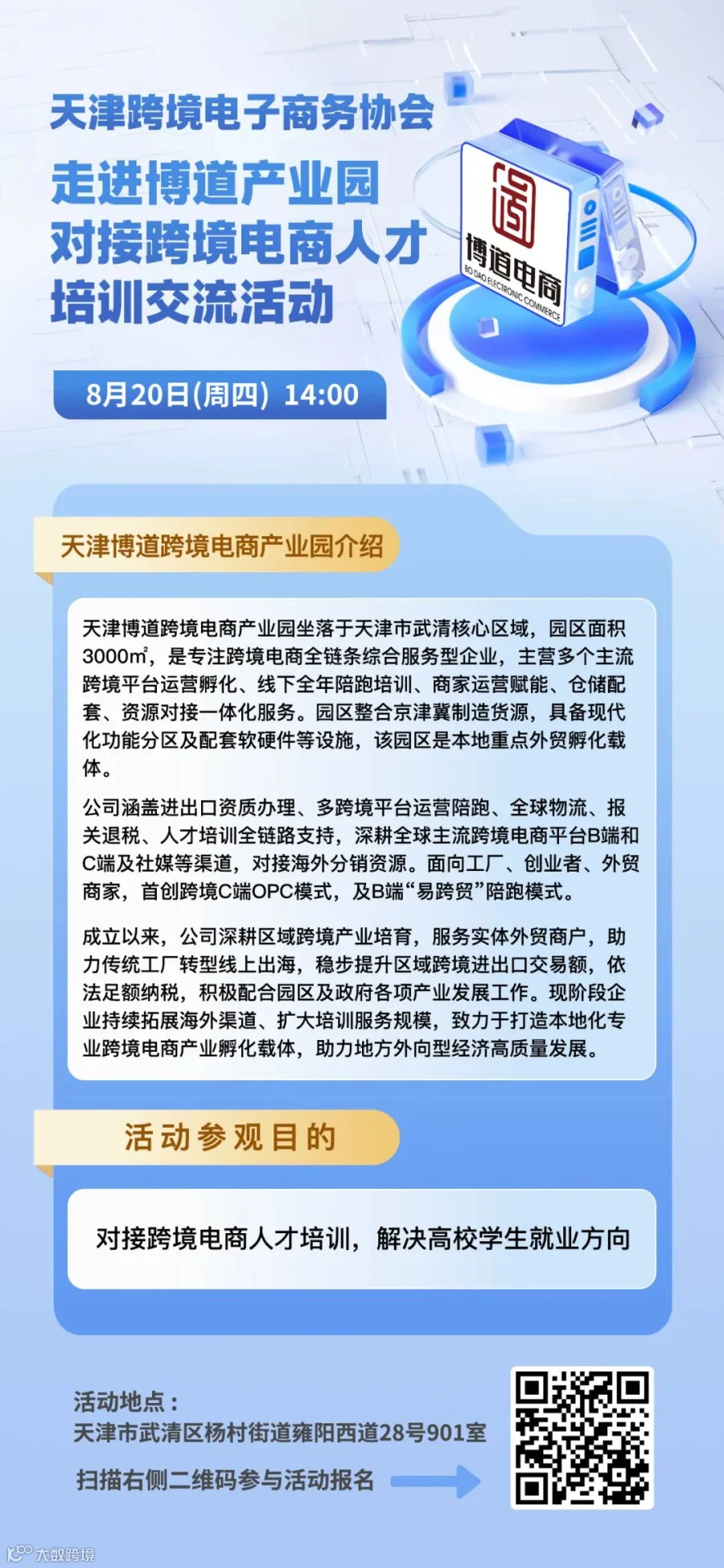 天津跨境电子商务协会
走进博道产业园
对接跨境电商人才
培训交流活动

博道电商
BO DAO ELECTRONIC COMMERCE

8月20日(周四) 14:00

天津博道跨境电商产业园介绍

天津博道跨境电商产业园坐落于天津市武清核心区域，园区面积3000㎡，是专注跨境电商全链条综合服务型企业，主营多个主流跨境平台运营孵化、线下全年陪跑培训、商家运营赋能、仓储配套、资源对接一体化服务。园区整合京津冀制造货源，具备现代化功能分区及配套软硬件等设施，该园区是本地重点外贸孵化载体。

公司涵盖进出口资质办理、多跨境平台运营陪跑、全球物流、报关退税、人才培训全链路支持，深耕全球主流跨境电商平台B端和C端及社媒等渠道，对接海外分销资源。面向工厂、创业者、外贸商家，首创跨境C端OPC模式，及B端“易跨贸”陪跑模式。

成立以来，公司深耕区域跨境产业培育，服务实体外贸商户，助力传统工厂转型线上出海，稳步提升区域跨境进出口交易额，依法足额纳税，积极配合园区及政府各项产业发展工作。现阶段企业持续拓展海外渠道、扩大培训服务规模，致力于打造本地化专业跨境电商产业孵化载体，助力地方外向型经济高质量发展。

活动参观目的

对接跨境电商人才培训，解决高校学生就业方向

活动地点：
天津市武清区杨村街道雍阳西道28号901室

扫描右侧二维码参与活动报名

大数跨境